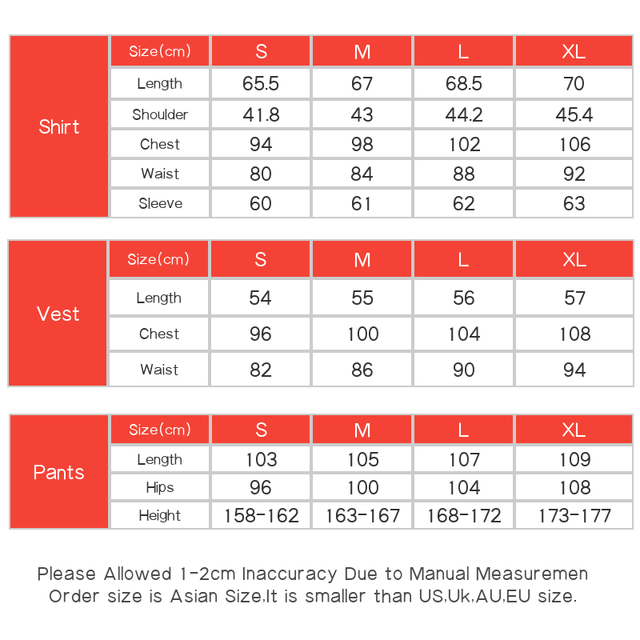 | Shirt | Size(cm) | S | M | L | XL |
|---|---|---|---|---|---|
| | Length | 65.5 | 67 | 68.5 | 70 |
| | Shoulder | 41.8 | 43 | 44.2 | 45.4 |
| | Chest | 94 | 98 | 102 | 106 |
| | Waist | 80 | 84 | 88 | 92 |
| | Sleeve | 60 | 61 | 62 | 63 |

| Vest | Size(cm) | S | M | L | XL |
|---|---|---|---|---|---|
| | Length | 54 | 55 | 56 | 57 |
| | Chest | 96 | 100 | 104 | 108 |
| | Waist | 82 | 86 | 90 | 94 |

| Pants | Size(cm) | S | M | L | XL |
|---|---|---|---|---|---|
| | Length | 103 | 105 | 107 | 109 |
| | Hips | 96 | 100 | 104 | 108 |
| | Height | 158-162 | 163-167 | 168-172 | 173-177 |

Please Allowed 1-2cm Inaccuracy Due to Manual Measuremen
Order size is Asian Size.It is smaller than US.Uk.AU.EU size.